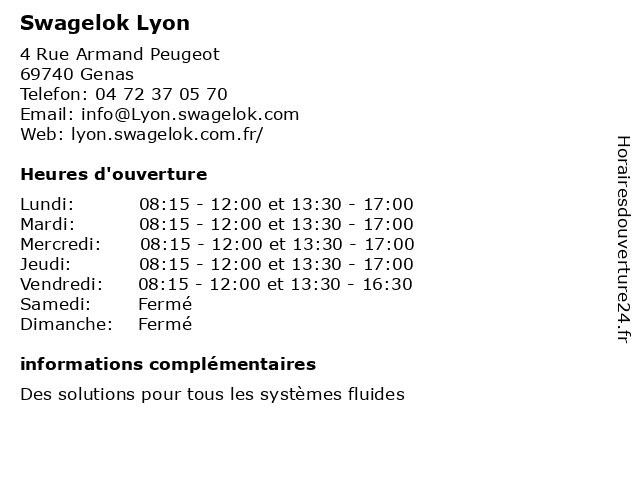 Swagelok Lyon

4 Rue Armand Peugeot
69740 Genas
Telefon: 04 72 37 05 70
Email: info@Lyon.swagelok.com
Web: lyon.swagelok.com.fr/

Heures d'ouverture

| | |
|---|---|
| Lundi: | 08:15 - 12:00 et 13:30 - 17:00 |
| Mardi: | 08:15 - 12:00 et 13:30 - 17:00 |
| Mercredi: | 08:15 - 12:00 et 13:30 - 17:00 |
| Jeudi: | 08:15 - 12:00 et 13:30 - 17:00 |
| Vendredi: | 08:15 - 12:00 et 13:30 - 16:30 |
| Samedi: | Fermé |
| Dimanche: | Fermé |

informations complémentaires

Des solutions pour tous les systèmes fluides

Horairesdouverture24.fr